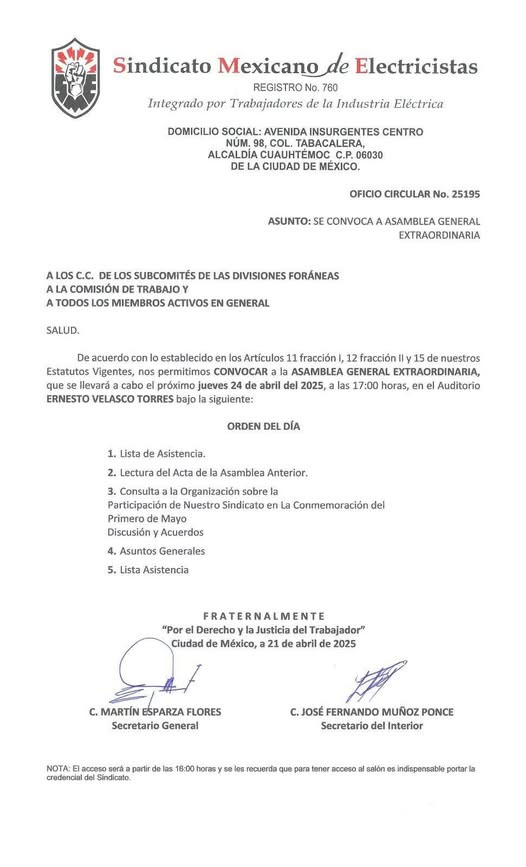 Sindicato Mexicano de Electricistas
REGISTRO No. 760
Integrado por Trabajadores de la Industria Eléctrica

DOMICILIO SOCIAL: AVENIDA INSURGENTES CENTRO
NÚM. 98, COL. TABACALERA,
ALCALDÍA CUAUHTÉMOC C.P. 06030
DE LA CIUDAD DE MÉXICO.

OFICIO CIRCULAR No. 25195

ASUNTO: SE CONVOCA A ASAMBLEA GENERAL EXTRAORDINARIA

A LOS C.C. DE LOS SUBCOMITÉS DE LAS DIVISIONES FORÁNEAS
A LA COMISIÓN DE TRABAJO Y
A TODOS LOS MIEMBROS ACTIVOS EN GENERAL

SALUD.

De acuerdo con lo establecido en los Artículos 11 fracción I, 12 fracción II y 15 de nuestros Estatutos Vigentes, nos permitimos CONVOCAR a la ASAMBLEA GENERAL EXTRAORDINARIA, que se llevará a cabo el próximo jueves 24 de abril del 2025, a las 17:00 horas, en el Auditorio ERNESTO VELASCO TORRES bajo la siguiente:

ORDEN DEL DÍA

1. Lista de Asistencia.

2. Lectura del Acta de la Asamblea Anterior.

3. Consulta a la Organización sobre la Participación de Nuestro Sindicato en La Conmemoración del Primero de Mayo
Discusión y Acuerdos

4. Asuntos Generales

5. Lista Asistencia

FRATERNALMENTE
"Por el Derecho y la Justicia del Trabajador"
Ciudad de México, a 21 de abril de 2025

C. MARTÍN ESPARZA FLORES
Secretario General

C. JOSÉ FERNANDO MUÑOZ PONCE
Secretario del Interior

NOTA: El acceso será a partir de las 16:00 horas y se les recuerda que para tener acceso al salón es indispensable portar la credencial del Sindicato.